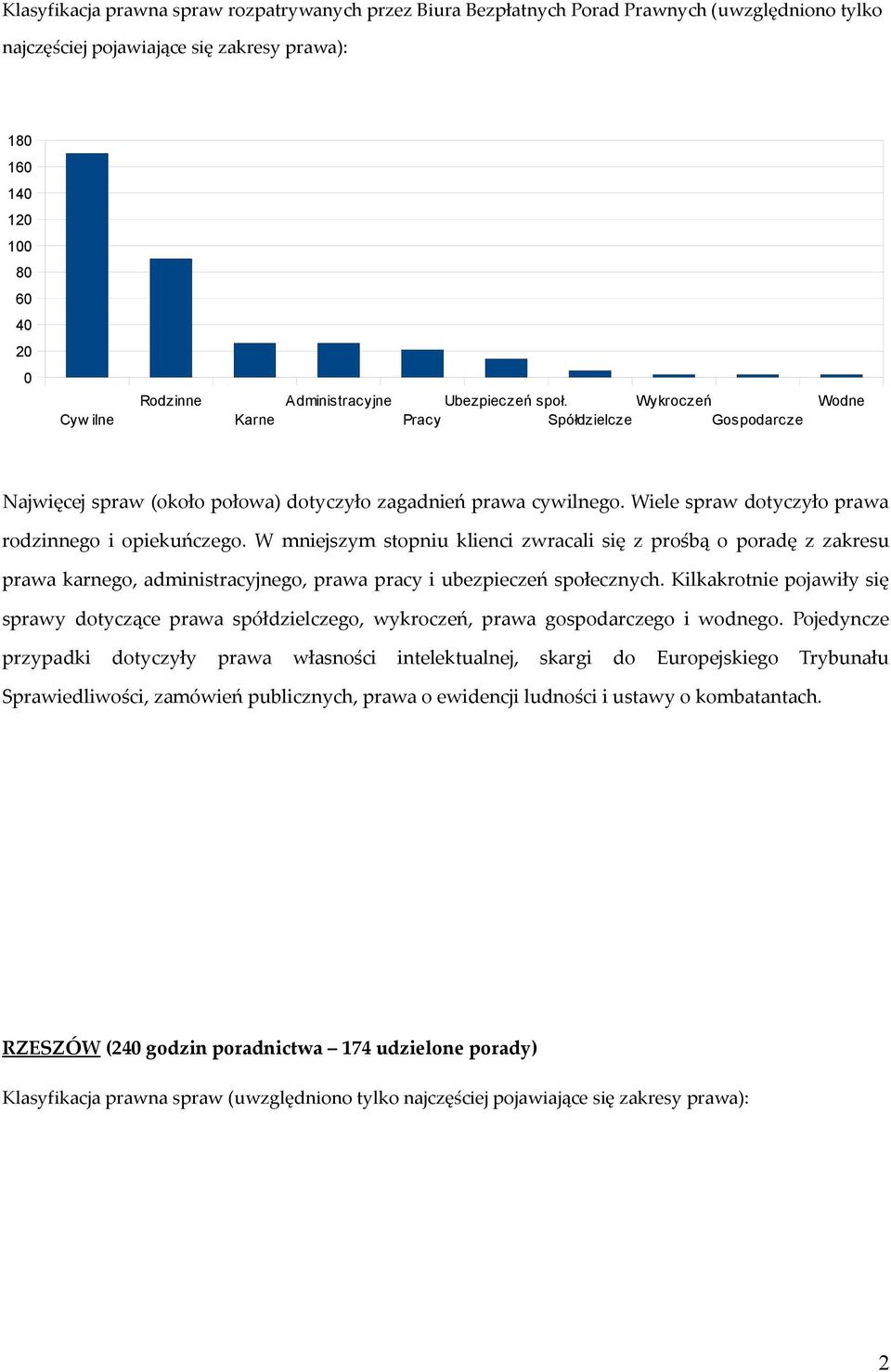 Klasyfikacja prawna spraw rozpatrywanych przez Biura Bezpłatnych Porad Prawnych (uwzględniono tylko najczęściej pojawiające się zakresy prawa):

180
160
140
120
100
80
60
40
20
0

Cywilne
Rodzinne
Karne
Administracyjne
Pracy
Ubezpieczeń społ.
Spółdzielcze
Wykroczeń
Gospodarcze
Wodne

Najwięcej spraw (około połowa) dotyczyło zagadnień prawa cywilnego. Wiele spraw dotyczyło prawa rodzinnego i opiekuńczego. W mniejszym stopniu klienci zwracali się z prośbą o poradę z zakresu prawa karnego, administracyjnego, prawa pracy i ubezpieczeń społecznych. Kilkakrotnie pojawiły się sprawy dotyczące prawa spółdzielczego, wykroczeń, prawa gospodarczego i wodnego. Pojedyncze przypadki dotyczyły prawa własności intelektualnej, skargi do Europejskiego Trybunału Sprawiedliwości, zamówień publicznych, prawa o ewidencji ludności i ustawy o kombatantach.

RZESZÓW (240 godzin poradnictwa – 174 udzielone porady)

Klasyfikacja prawna spraw (uwzględniono tylko najczęściej pojawiające się zakresy prawa):

2